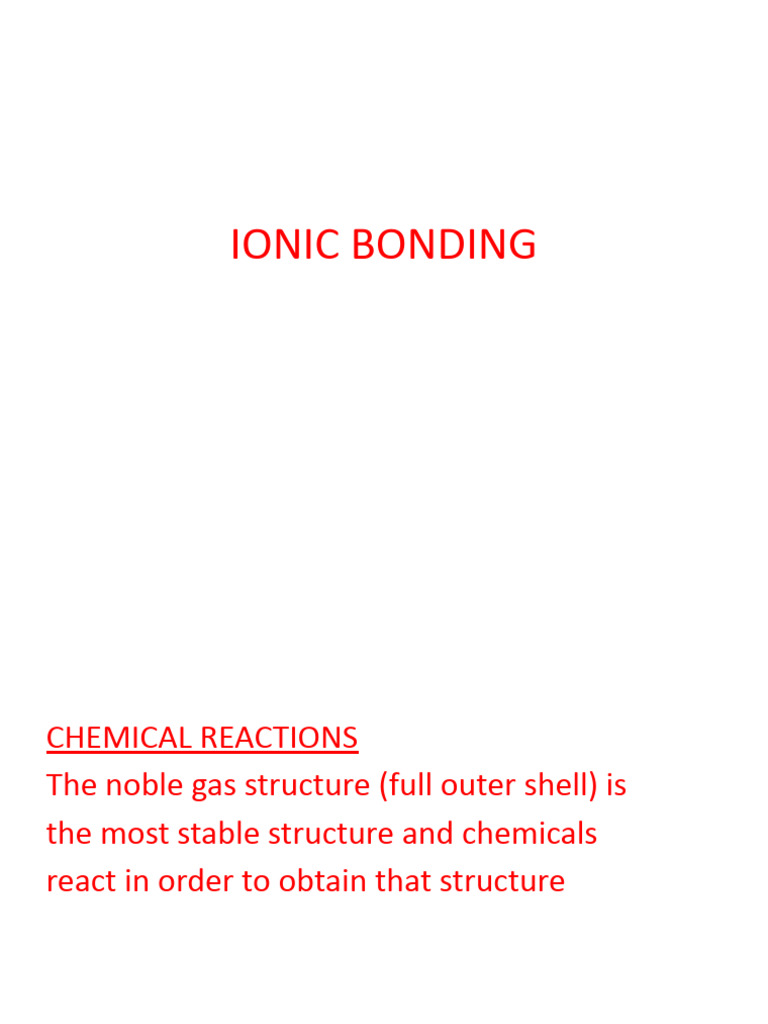 IONIC BONDING

CHEMICAL REACTIONS
The noble gas structure (full outer shell) is the most stable structure and chemicals react in order to obtain that structure